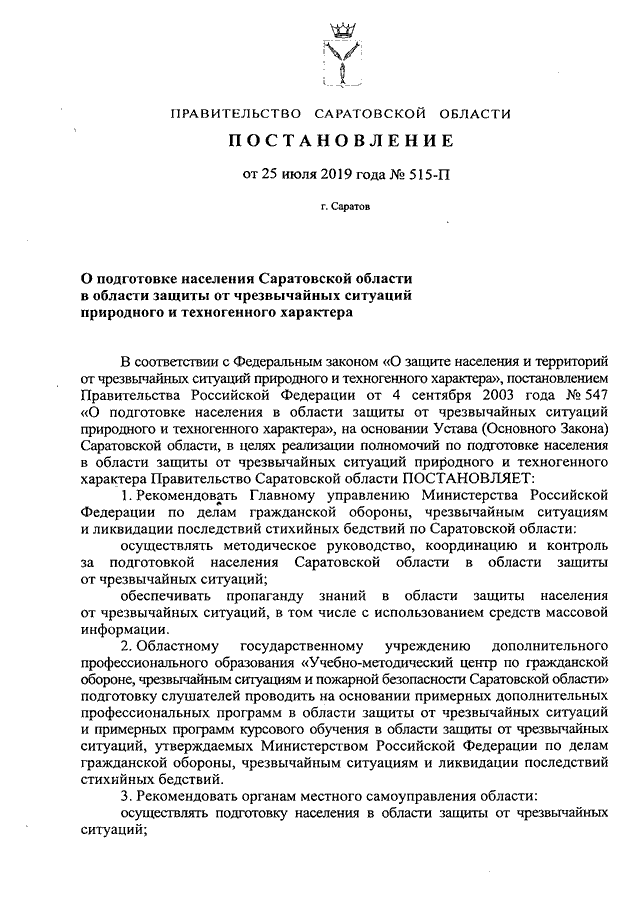 ПРАВИТЕЛЬСТВО САРАТОВСКОЙ ОБЛАСТИ

ПОСТАНОВЛЕНИЕ

от 25 июля 2019 года № 515-П

г. Саратов

О подготовке населения Саратовской области в области защиты от чрезвычайных ситуаций природного и техногенного характера

В соответствии с Федеральным законом «О защите населения и территорий от чрезвычайных ситуаций природного и техногенного характера», постановлением Правительства Российской Федерации от 4 сентября 2003 года № 547 «О подготовке населения в области защиты от чрезвычайных ситуаций природного и техногенного характера», на основании Устава (Основного Закона) Саратовской области, в целях реализации полномочий по подготовке населения в области защиты от чрезвычайных ситуаций природного и техногенного характера Правительство Саратовской области ПОСТАНОВЛЯЕТ:

1. Рекомендовать Главному управлению Министерства Российской Федерации по делам гражданской обороны, чрезвычайным ситуациям и ликвидации последствий стихийных бедствий по Саратовской области:

осуществлять методическое руководство, координацию и контроль за подготовкой населения Саратовской области в области защиты от чрезвычайных ситуаций;

обеспечивать пропаганду знаний в области защиты населения от чрезвычайных ситуаций, в том числе с использованием средств массовой информации.

2. Областному государственному учреждению дополнительного профессионального образования «Учебно-методический центр по гражданской обороне, чрезвычайным ситуациям и пожарной безопасности Саратовской области» подготовку слушателей проводить на основании примерных дополнительных профессиональных программ в области защиты от чрезвычайных ситуаций и примерных программ курсового обучения в области защиты от чрезвычайных ситуаций, утверждаемых Министерством Российской Федерации по делам гражданской обороны, чрезвычайным ситуациям и ликвидации последствий стихийных бедствий.

3. Рекомендовать органам местного самоуправления области:

осуществлять подготовку населения в области защиты от чрезвычайных ситуаций;